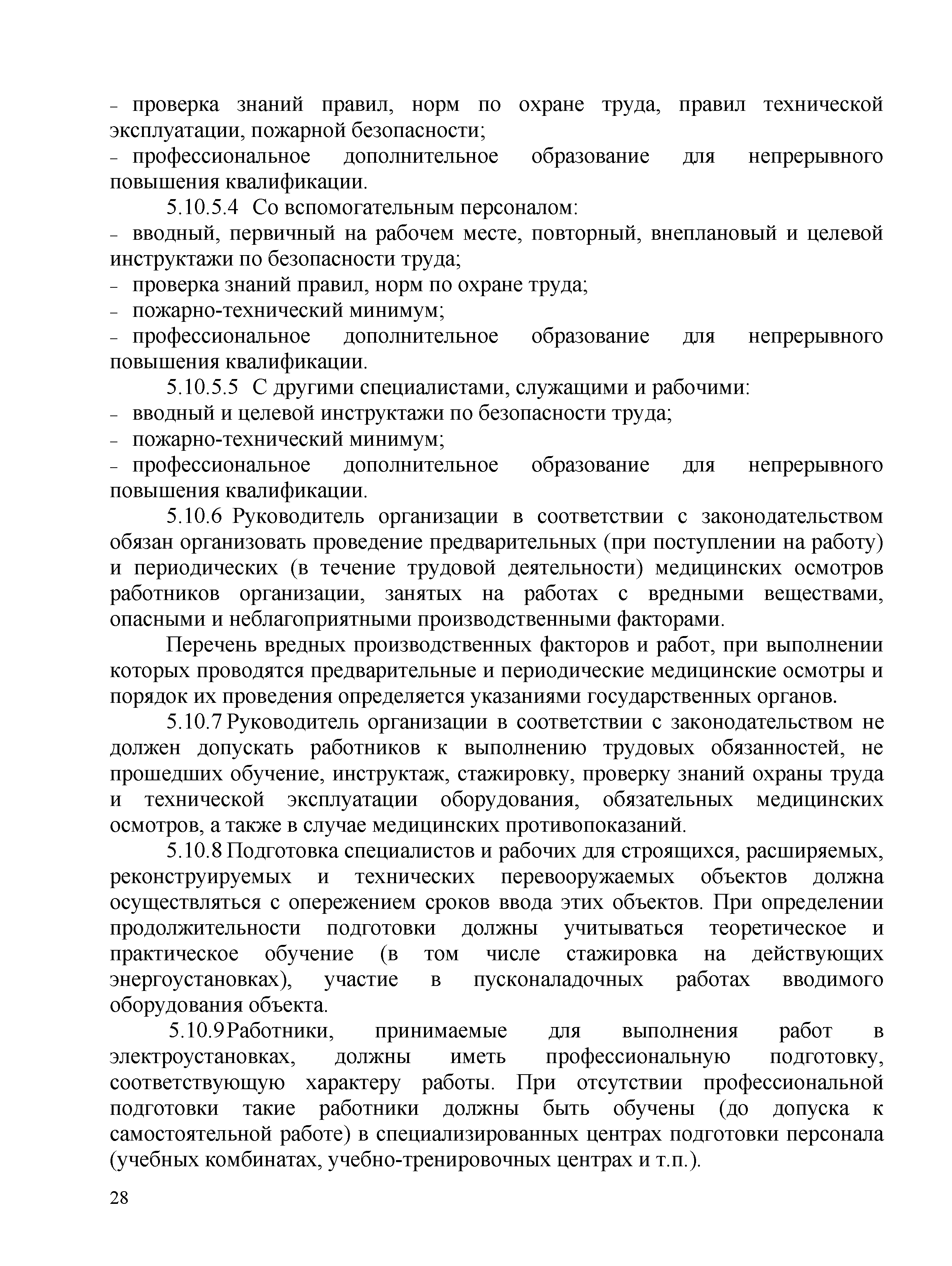 – проверка знаний правил, норм по охране труда, правил технической эксплуатации, пожарной безопасности;
– профессиональное дополнительное образование для непрерывного повышения квалификации.

5.10.5.4 Со вспомогательным персоналом:
– вводный, первичный на рабочем месте, повторный, внеплановый и целевой инструктажи по безопасности труда;
– проверка знаний правил, норм по охране труда;
– пожарно-технический минимум;
– профессиональное дополнительное образование для непрерывного повышения квалификации.

5.10.5.5 С другими специалистами, служащими и рабочими:
– вводный и целевой инструктажи по безопасности труда;
– пожарно-технический минимум;
– профессиональное дополнительное образование для непрерывного повышения квалификации.

5.10.6 Руководитель организации в соответствии с законодательством обязан организовать проведение предварительных (при поступлении на работу) и периодических (в течение трудовой деятельности) медицинских осмотров работников организации, занятых на работах с вредными веществами, опасными и неблагоприятными производственными факторами.

Перечень вредных производственных факторов и работ, при выполнении которых проводятся предварительные и периодические медицинские осмотры и порядок их проведения определяется указаниями государственных органов.

5.10.7 Руководитель организации в соответствии с законодательством не должен допускать работников к выполнению трудовых обязанностей, не прошедших обучение, инструктаж, стажировку, проверку знаний охраны труда и технической эксплуатации оборудования, обязательных медицинских осмотров, а также в случае медицинских противопоказаний.

5.10.8 Подготовка специалистов и рабочих для строящихся, расширяемых, реконструируемых и технических перевооружаемых объектов должна осуществляться с опережением сроков ввода этих объектов. При определении продолжительности подготовки должны учитываться теоретическое и практическое обучение (в том числе стажировка на действующих энергоустановках), участие в пусконаладочных работах вводимого оборудования объекта.

5.10.9 Работники, принимаемые для выполнения работ в электроустановках, должны иметь профессиональную подготовку, соответствующую характеру работы. При отсутствии профессиональной подготовки такие работники должны быть обучены (до допуска к самостоятельной работе) в специализированных центрах подготовки персонала (учебных комбинатах, учебно-тренировочных центрах и т.п.).

28